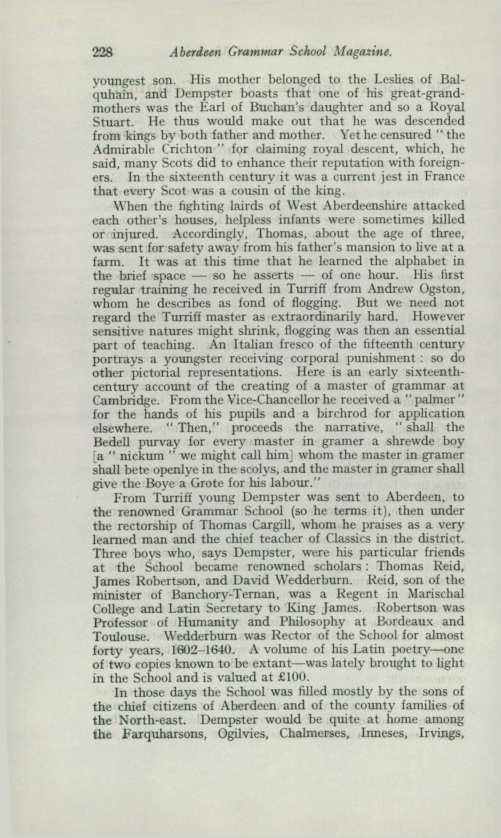 228 Aberdeen Grammar School Magazine.

youngest son. His mother belonged to the Leslies of Balquhain, and Dempster boasts that one of his great-grandmothers was the Earl of Buchan's daughter and so a Royal Stuart. He thus would make out that he was descended from kings by both father and mother. Yet he censured "the Admirable Crichton" for claiming royal descent, which, he said, many Scots did to enhance their reputation with foreigners. In the sixteenth century it was a current jest in France that every Scot was a cousin of the king.

When the fighting lairds of West Aberdeenshire attacked each other's houses, helpless infants were sometimes killed or injured. Accordingly, Thomas, about the age of three, was sent for safety away from his father's mansion to live at a farm. It was at this time that he learned the alphabet in the brief space — so he asserts — of one hour. His first regular training he received in Turriff from Andrew Ogston, whom he describes as fond of flogging. But we need not regard the Turriff master as extraordinarily hard. However sensitive natures might shrink, flogging was then an essential part of teaching. An Italian fresco of the fifteenth century portrays a youngster receiving corporal punishment: so do other pictorial representations. Here is an early sixteenth-century account of the creating of a master of grammar at Cambridge. From the Vice-Chancellor he received a "palmer" for the hands of his pupils and a birchrod for application elsewhere. "Then," proceeds the narrative, "shall the Bedell purvay for every master in gramer a shrewde boy [a "nickum" we might call him] whom the master in gramer shall bete openlye in the scolys, and the master in gramer shall give the Boye a Grote for his labour."

From Turriff young Dempster was sent to Aberdeen, to the renowned Grammar School (so he terms it), then under the rectorship of Thomas Cargill, whom he praises as a very learned man and the chief teacher of Classics in the district. Three boys who, says Dempster, were his particular friends at the School became renowned scholars: Thomas Reid, James Robertson, and David Wedderburn. Reid, son of the minister of Banchory-Ternan, was a Regent in Marischal College and Latin Secretary to King James. Robertson was Professor of Humanity and Philosophy at Bordeaux and Toulouse. Wedderburn was Rector of the School for almost forty years, 1602–1640. A volume of his Latin poetry—one of two copies known to be extant—was lately brought to light in the School and is valued at £100.

In those days the School was filled mostly by the sons of the chief citizens of Aberdeen and of the county families of the North-east. Dempster would be quite at home among the Farquharsons, Ogilvies, Chalmerses, Inneses, Irvings,